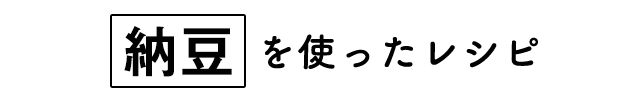 納豆 を使ったレシピ